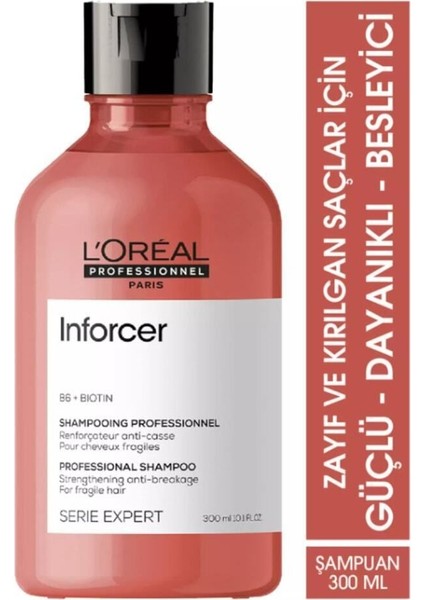 L'ORÉAL
PROFESSIONNEL
PARIS

Inforcer

B6 + BIOTIN

SHAMPOOING PROFESSIONNEL
Renforçateur anti-casse
Pour cheveux fragiles

PROFESSIONAL SHAMPOO
Strengthening anti-breakage
For fragile hair

SERIE EXPERT

300 ml 10.1 FL.OZ

ZAYIF VE KIRILGAN SAÇLAR İÇİN
GÜÇLÜ - DAYANIKLI - BESLEYİCİ

ŞAMPUAN
300 ML